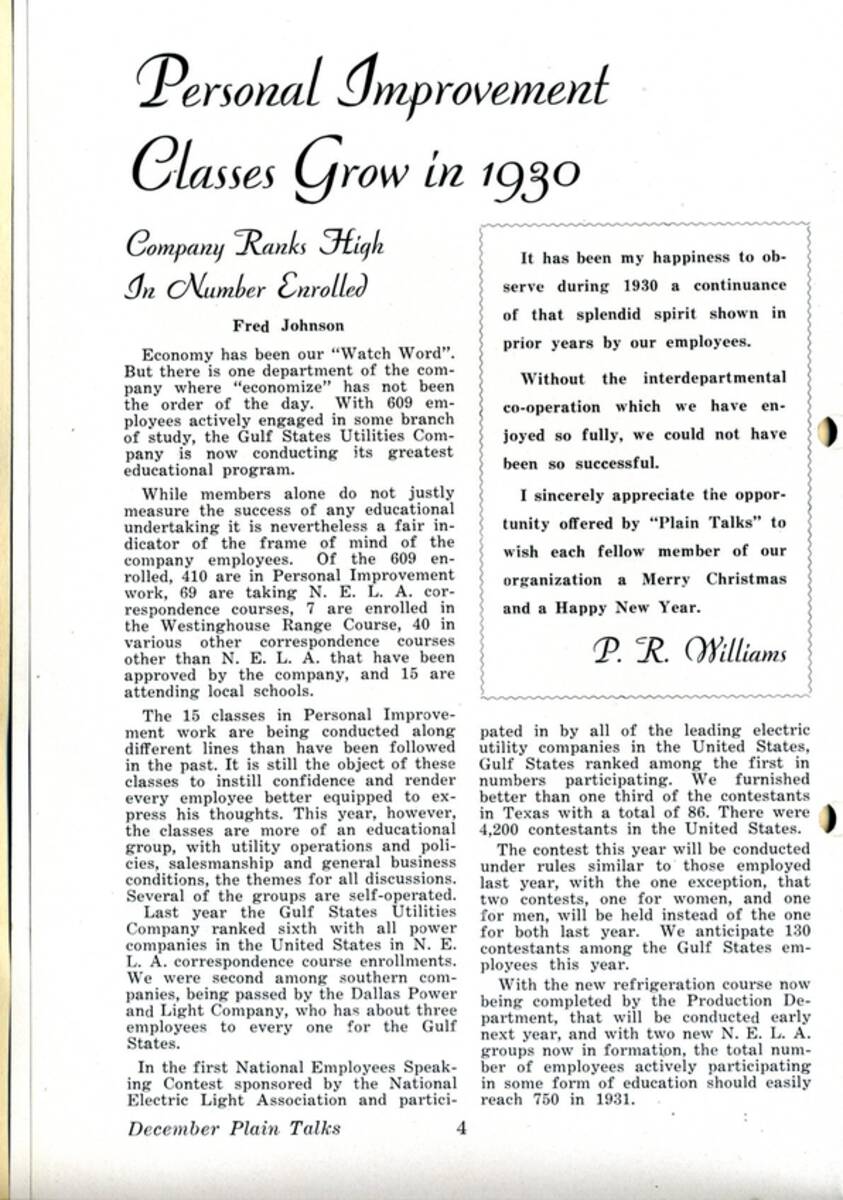 Personal Improvement Classes Grow in 1930

Company Ranks High In Number Enrolled

Fred Johnson

Economy has been our "Watch Word". But there is one department of the company where "economize" has not been the order of the day. With 609 employees actively engaged in some branch of study, the Gulf States Utilities Company is now conducting its greatest educational program.

While members alone do not justly measure the success of any educational undertaking it is nevertheless a fair indicator of the frame of mind of the company employees. Of the 609 enrolled, 410 are in Personal Improvement work, 69 are taking N. E. L. A. correspondence courses, 7 are enrolled in the Westinghouse Range Course, 40 in various other correspondence courses other than N. E. L. A. that have been approved by the company, and 15 are attending local schools.

The 15 classes in Personal Improvement work are being conducted along different lines than have been followed in the past. It is still the object of these classes to instill confidence and render every employee better equipped to express his thoughts. This year, however, the classes are more of an educational group, with utility operations and policies, salesmanship and general business conditions, the themes for all discussions. Several of the groups are self-operated.

Last year the Gulf States Utilities Company ranked sixth with all power companies in the United States in N. E. L. A. correspondence course enrollments. We were second among southern companies, being passed by the Dallas Power and Light Company, who has about three employees to every one for the Gulf States.

In the first National Employees Speaking Contest sponsored by the National Electric Light Association and participated in by all of the leading electric utility companies in the United States, Gulf States ranked among the first in numbers participating. We furnished better than one third of the contestants in Texas with a total of 86. There were 4,200 contestants in the United States.

The contest this year will be conducted under rules similar to those employed last year, with the one exception, that two contests, one for women, and one for men, will be held instead of the one for both last year. We anticipate 130 contestants among the Gulf States employees this year.

With the new refrigeration course now being completed by the Production Department, that will be conducted early next year, and with two new N. E. L. A. groups now in formation, the total number of employees actively participating in some form of education should easily reach 750 in 1931.

It has been my happiness to observe during 1930 a continuance of that splendid spirit shown in prior years by our employees.

Without the interdepartmental co-operation which we have enjoyed so fully, we could not have been so successful.

I sincerely appreciate the opportunity offered by "Plain Talks" to wish each fellow member of our organization a Merry Christmas and a Happy New Year.

P. R. Williams

December Plain Talks 4